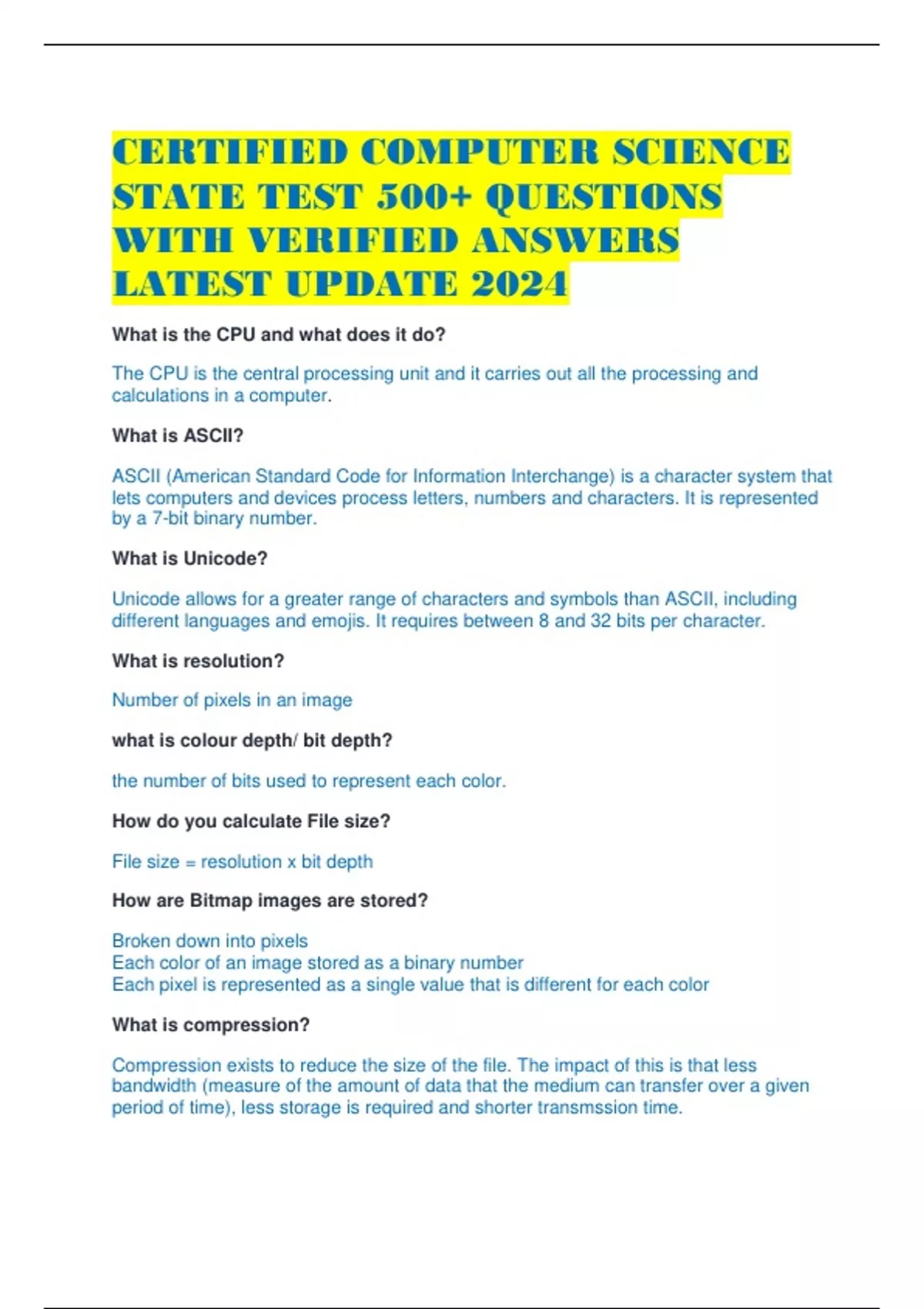 CERTIFIED COMPUTER SCIENCE STATE TEST 500+ QUESTIONS WITH VERIFIED ANSWERS LATEST UPDATE 2024

What is the CPU and what does it do?

The CPU is the central processing unit and it carries out all the processing and calculations in a computer.

What is ASCII?

ASCII (American Standard Code for Information Interchange) is a character system that lets computers and devices process letters, numbers and characters. It is represented by a 7-bit binary number.

What is Unicode?

Unicode allows for a greater range of characters and symbols than ASCII, including different languages and emojis. It requires between 8 and 32 bits per character.

What is resolution?

Number of pixels in an image

what is colour depth/ bit depth?

the number of bits used to represent each color.

How do you calculate File size?

File size = resolution x bit depth

How are Bitmap images are stored?

Broken down into pixels
Each color of an image stored as a binary number
Each pixel is represented as a single value that is different for each color

What is compression?

Compression exists to reduce the size of the file. The impact of this is that less bandwidth (measure of the amount of data that the medium can transfer over a given period of time), less storage is required and shorter transmssion time.